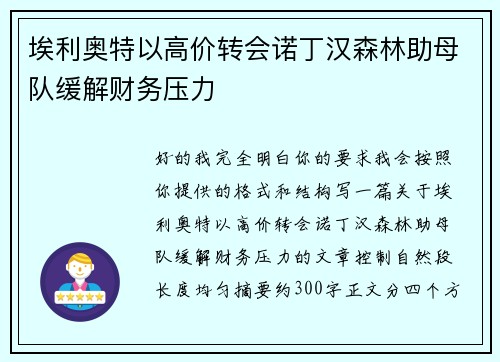 埃利奥特以高价转会诺丁汉森林助母队缓解财务压力

好的我完全明白你的要求我会按照你提供的格式和结构写一篇关于埃利奥特以高价转会诺丁汉森林助母队缓解财务压力的文章控制自然段长度均匀摘要约300字正文分四个方